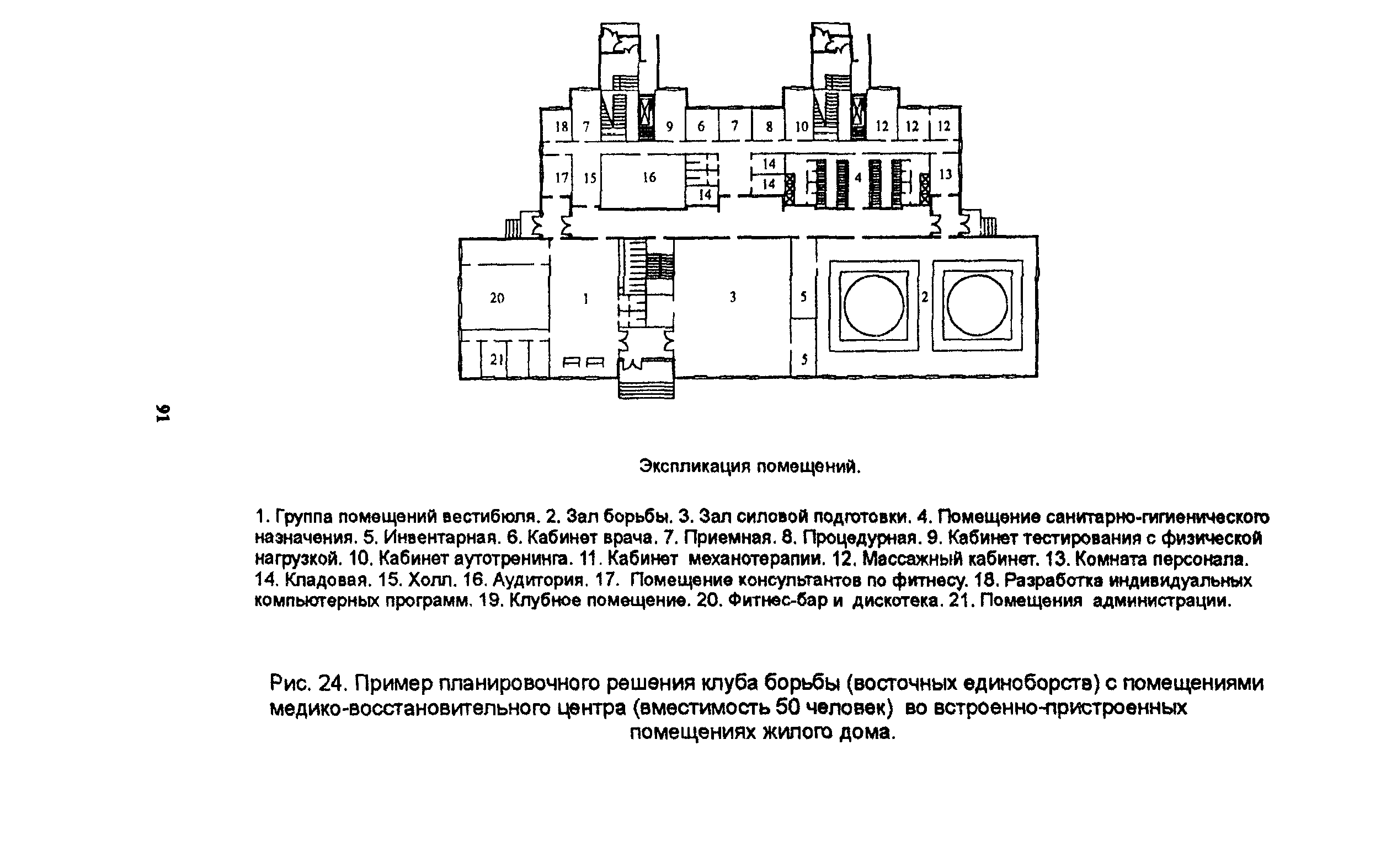 18 7 9 6 7 8 10 12 12 12

17 15 16 14 14 14 4 13

20 1 3 5 2

21 5

91

Экспликация помещений.

1. Группа помещений вестибюля. 2. Зал борьбы. 3. Зал силовой подготовки. 4. Помещение санитарно-гигиенического назначения. 5. Инвентарная. 6. Кабинет врача. 7. Приемная. 8. Процедурная. 9. Кабинет тестирования с физической нагрузкой. 10. Кабинет аутотренинга. 11. Кабинет механотерапии. 12. Массажный кабинет. 13. Комната персонала. 14. Кладовая. 15. Холл. 16. Аудитория. 17. Помещение консультантов по фитнесу. 18. Разработка индивидуальных компьютерных программ. 19. Клубное помещение. 20. Фитнес-бар и дискотека. 21. Помещения администрации.

Рис. 24. Пример планировочного решения клуба борьбы (восточных единоборств) с помещениями медико-восстановительного центра (вместимость 50 человек) во встроенно-пристроенных помещениях жилого дома.